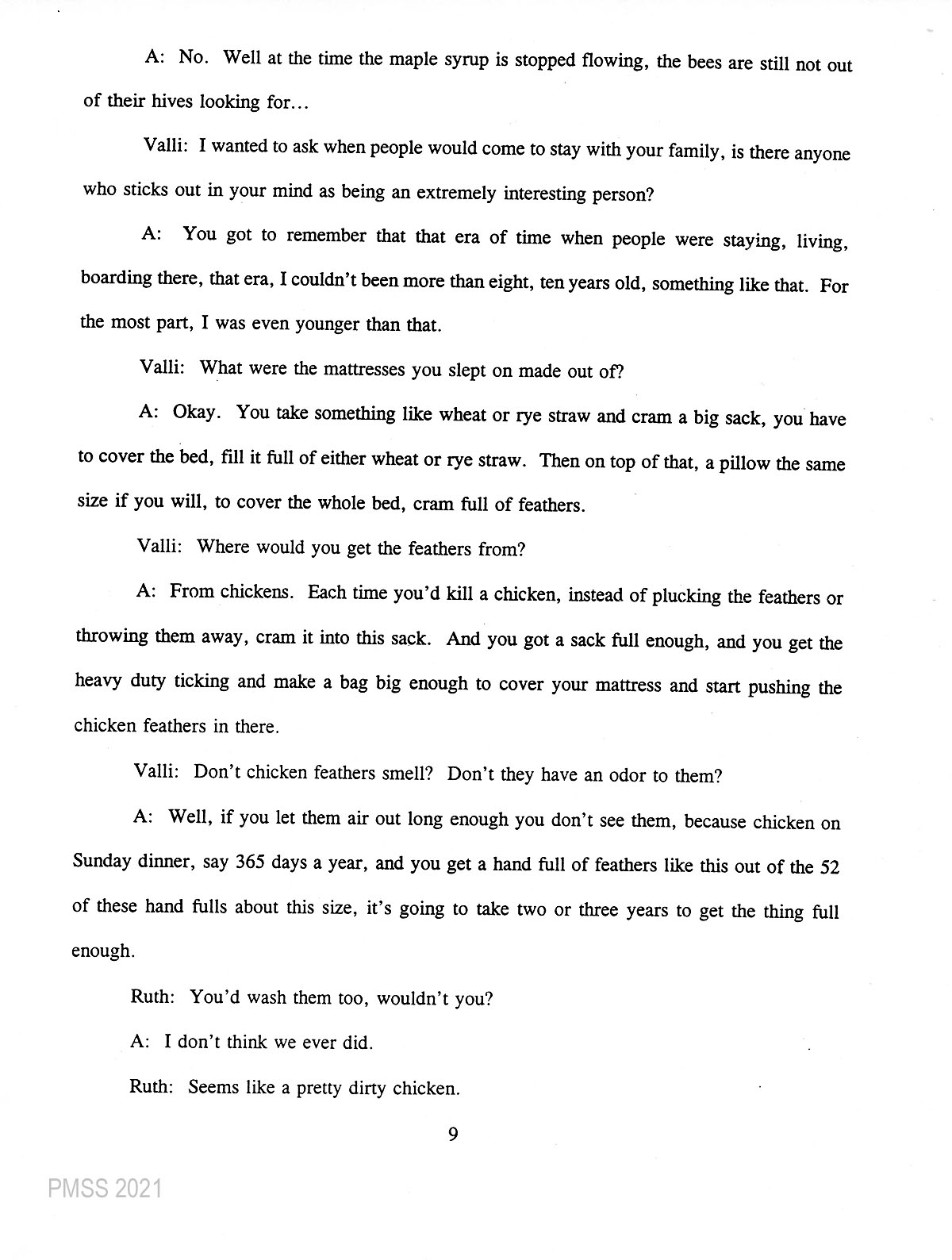 A: No. Well at the time the maple syrup is stopped flowing, the bees are still not out of their hives looking for...

Valli: I wanted to ask when people would come to stay with your family, is there anyone who sticks out in your mind as being an extremely interesting person?

A: You got to remember that that era of time when people were staying, living, boarding there, that era, I couldn't been more than eight, ten years old, something like that. For the most part, I was even younger than that.

Valli: What were the mattresses you slept on made out of?

A: Okay. You take something like wheat or rye straw and cram a big sack, you have to cover the bed, fill it full of either wheat or rye straw. Then on top of that, a pillow the same size if you will, to cover the whole bed, cram full of feathers.

Valli: Where would you get the feathers from?

A: From chickens. Each time you'd kill a chicken, instead of plucking the feathers or throwing them away, cram it into this sack. And you got a sack full enough, and you get the heavy duty ticking and make a bag big enough to cover your mattress and start pushing the chicken feathers in there.

Valli: Don't chicken feathers smell? Don't they have an odor to them?

A: Well, if you let them air out long enough you don't see them, because chicken on Sunday dinner, say 365 days a year, and you get a hand full of feathers like this out of the 52 of these hand fulls about this size, it's going to take two or three years to get the thing full enough.

Ruth: You'd wash them too, wouldn't you?

A: I don't think we ever did.

Ruth: Seems like a pretty dirty chicken.

9

PMSS 2021